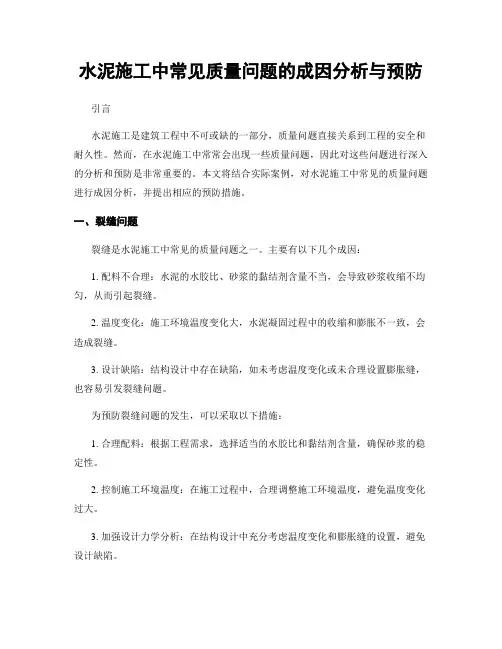 水泥施工中常见质量问题的成因分析与预防

引言

水泥施工是建筑工程中不可或缺的一部分，质量问题直接关系到工程的安全和耐久性。然而，在水泥施工中常常会出现一些质量问题，因此对这些问题进行深入的分析和预防是非常重要的。本文将结合实际案例，对水泥施工中常见的质量问题进行成因分析，并提出相应的预防措施。

一、裂缝问题

裂缝是水泥施工中常见的质量问题之一。主要有以下几个成因：

1. 配料不合理：水泥的水胶比、砂浆的黏结剂含量不当，会导致砂浆收缩不均匀，从而引起裂缝。

2. 温度变化：施工环境温度变化大，水泥凝固过程中的收缩和膨胀不一致，会造成裂缝。

3. 设计缺陷：结构设计中存在缺陷，如未考虑温度变化或未合理设置膨胀缝，也容易引发裂缝问题。

为预防裂缝问题的发生，可以采取以下措施：

1. 合理配料：根据工程需求，选择适当的水胶比和黏结剂含量，确保砂浆的稳定性。

2. 控制施工环境温度：在施工过程中，合理调整施工环境温度，避免温度变化过大。

3. 加强设计力学分析：在结构设计中充分考虑温度变化和膨胀缝的设置，避免设计缺陷。